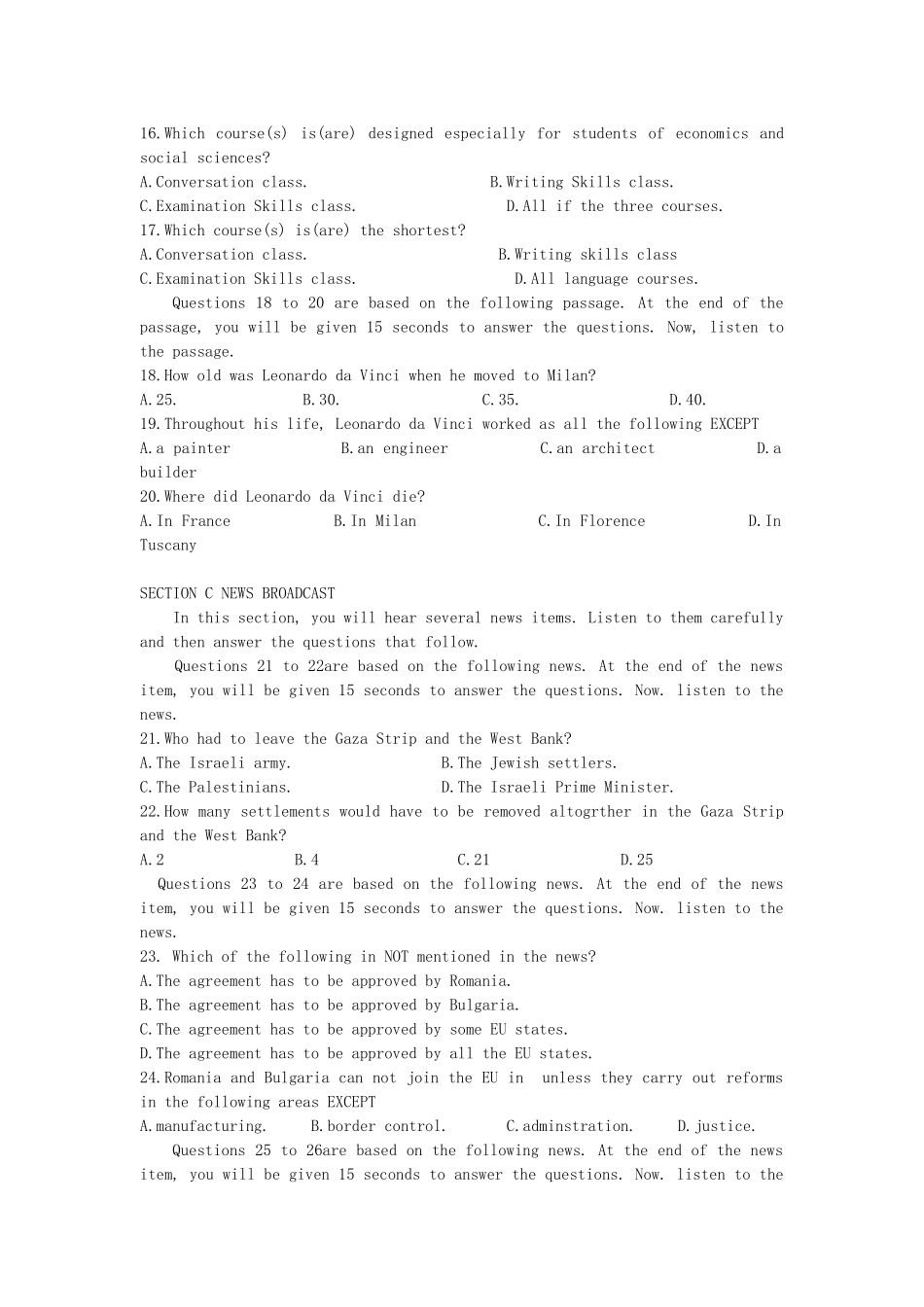 16.Which course(s) is(are) designed especially for students of economics and social sciences?
A.Conversation class. B.Writing Skills class.
C.Examination Skills class. D.All if the three courses.
17.Which course(s) is(are) the shortest?
A.Conversation class. B.Writing skills class
C.Examination Skills class. D.All language courses.
Questions 18 to 20 are based on the following passage. At the end of the passage, you will be given 15 seconds to answer the questions. Now, listen to the passage.
18.How old was Leonardo da Vinci when he moved to Milan?
A.25. B.30. C.35. D.40.
19.Throughout his life, Leonardo da Vinci worked as all the following EXCEPT
A.a painter B.an engineer C.an architect D.a builder
20.Where did Leonardo da Vinci die?
A.In France B.In Milan C.In Florence D.In Tuscany

SECTION C NEWS BROADCAST
In this section, you will hear several news items. Listen to them carefully and then answer the questions that follow.
Questions 21 to 22are based on the following news. At the end of the news item, you will be given 15 seconds to answer the questions. Now. listen to the news.
21.Who had to leave the Gaza Strip and the West Bank?
A.The Israeli army. B.The Jewish settlers.
C.The Palestinians. D.The Israeli Prime Minister.
22.How many settlements would have to be removed altogrther in the Gaza Strip and the West Bank?
A.2 B.4 C.21 D.25
Questions 23 to 24 are based on the following news. At the end of the news item, you will be given 15 seconds to answer the questions. Now. listen to the news.
23. Which of the following in NOT mentioned in the news?
A.The agreement has to be approved by Romania.
B.The agreement has to be approved by Bulgaria.
C.The agreement has to be approved by some EU states.
D.The agreement has to be approved by all the EU states.
24.Romania and Bulgaria can not join the EU in unless they carry out reforms in the following areas EXCEPT
A.manufacturing. B.border control. C.adminstration. D.justice.
Questions 25 to 26are based on the following news. At the end of the news item, you will be given 15 seconds to answer the questions. Now. listen to the